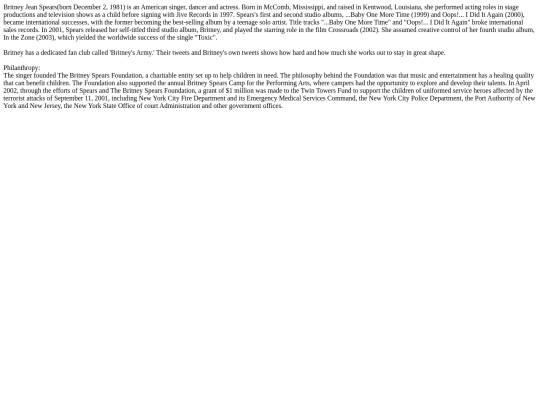 Britney Jean Spears(born December 2, 1981) is an American singer, dancer and actress. Born in McComb, Mississippi, and raised in Kentwood, Louisiana, she performed acting roles in stage productions and television shows as a child before signing with Jive Records in 1997. Spears's first and second studio albums, ...Baby One More Time (1999) and Oops!... I Did It Again (2000), became international successes, with the former becoming the best-selling album by a teenage solo artist. Title tracks "...Baby One More Time" and "Oops!... I Did It Again" broke international sales records. In 2001, Spears released her self-titled third studio album, Britney, and played the starring role in the film Crossroads (2002). She assumed creative control of her fourth studio album, In the Zone (2003), which yielded the worldwide success of the single "Toxic".

Britney has a dedicated fan club called 'Britney's Army.' Their tweets and Britney's own tweets shows how hard and how much she works out to stay in great shape.

Philanthropy:
The singer founded The Britney Spears Foundation, a charitable entity set up to help children in need. The philosophy behind the Foundation was that music and entertainment has a healing quality that can benefit children. The Foundation also supported the annual Britney Spears Camp for the Performing Arts, where campers had the opportunity to explore and develop their talents. In April 2002, through the efforts of Spears and The Britney Spears Foundation, a grant of $1 million was made to the Twin Towers Fund to support the children of uniformed service heroes affected by the terrorist attacks of September 11, 2001, including New York City Fire Department and its Emergency Medical Services Command, the New York City Police Department, the Port Authority of New York and New Jersey, the New York State Office of court Administration and other government offices.